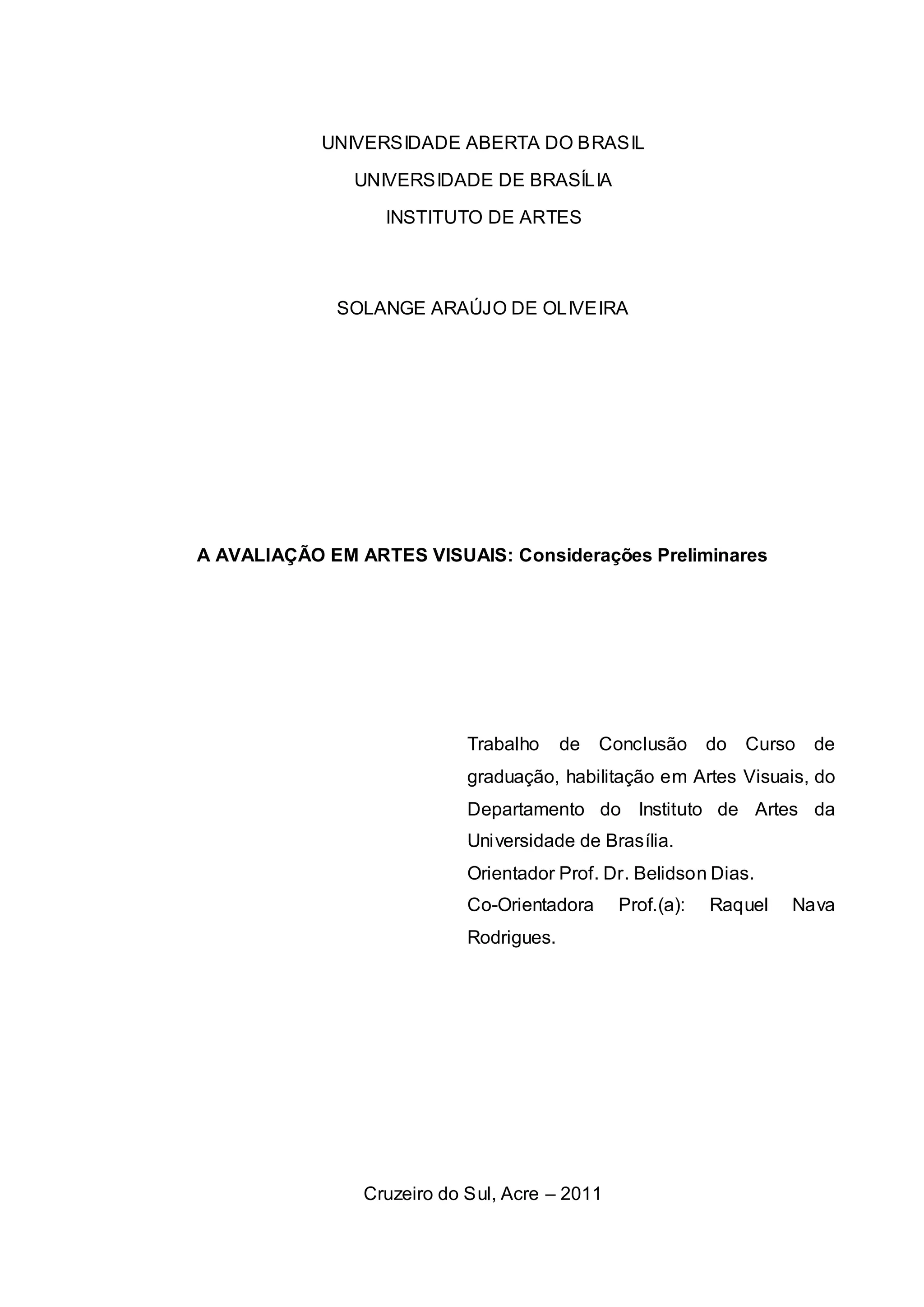 UNIVERSIDADE ABERTA DO BRASIL
UNIVERSIDADE DE BRASÍLIA
INSTITUTO DE ARTES

SOLANGE ARAÚJO DE OLIVEIRA

A AVALIAÇÃO EM ARTES VISUAIS: Considerações Preliminares

Trabalho de Conclusão do Curso de graduação, habilitação em Artes Visuais, do Departamento do Instituto de Artes da Universidade de Brasília.
Orientador Prof. Dr. Belidson Dias.
Co-Orientadora Prof.(a): Raquel Nava Rodrigues.

Cruzeiro do Sul, Acre – 2011